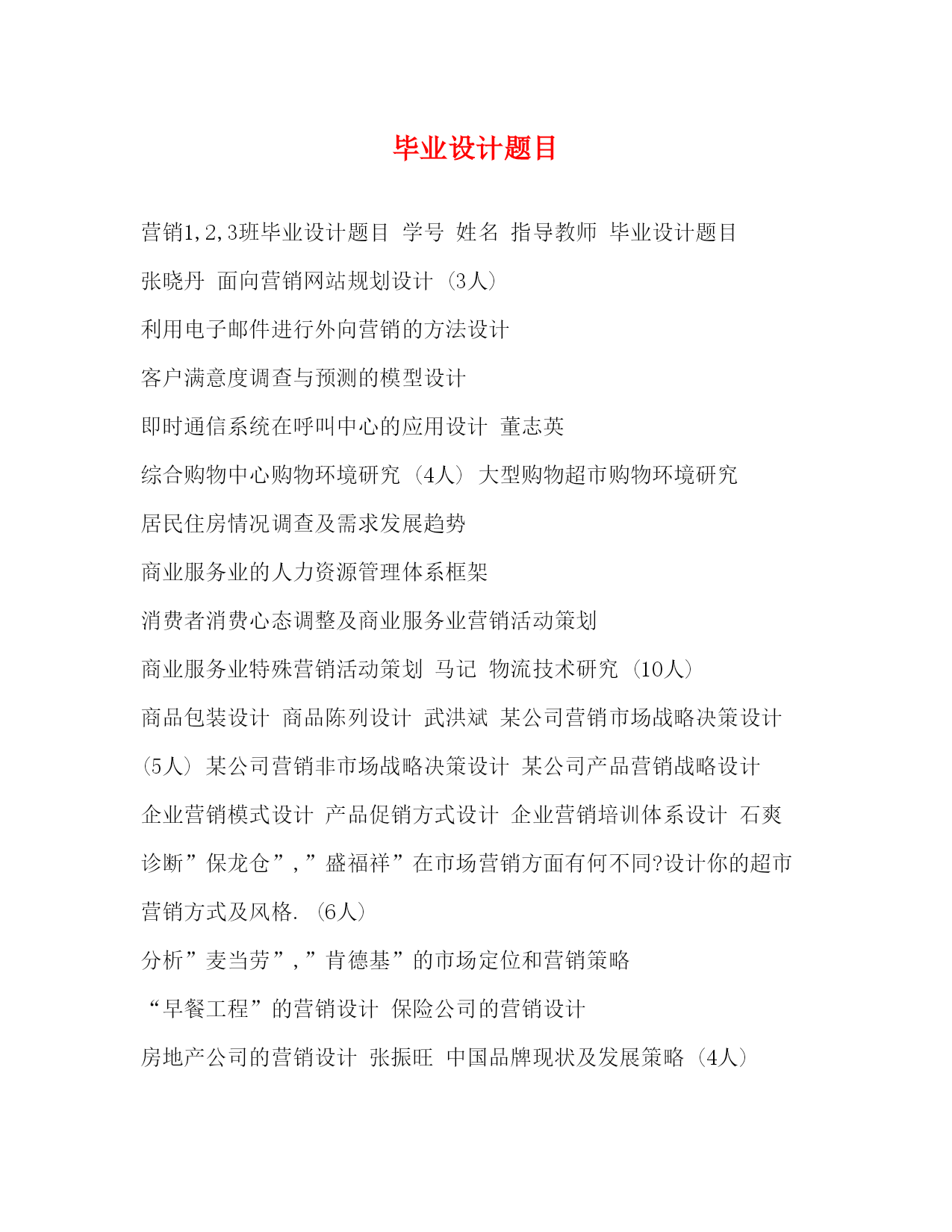 毕业设计题目

营销1,2,3班毕业设计题目 学号 姓名 指导教师 毕业设计题目

张晓丹 面向营销网站规划设计（3人）

利用电子邮件进行外向营销的方法设计

客户满意度调查与预测的模型设计

即时通信系统在呼叫中心的应用设计 董志英

综合购物中心购物环境研究（4人）大型购物超市购物环境研究

居民住房情况调查及需求发展趋势

商业服务业的人力资源管理体系框架

消费者消费心态调整及商业服务业营销活动策划

商业服务业特殊营销活动策划 马记 物流技术研究（10人）

商品包装设计 商品陈列设计 武洪斌 某公司营销市场战略决策设计（5人）某公司营销非市场战略决策设计 某公司产品营销战略设计

企业营销模式设计 产品促销方式设计 企业营销培训体系设计 石爽

诊断”保龙仓”,”盛福祥”在市场营销方面有何不同?设计你的超市营销方式及风格.（6人）

分析”麦当劳”,”肯德基”的市场定位和营销策略

“早餐工程”的营销设计 保险公司的营销设计

房地产公司的营销设计 张振旺 中国品牌现状及发展策略（4人）